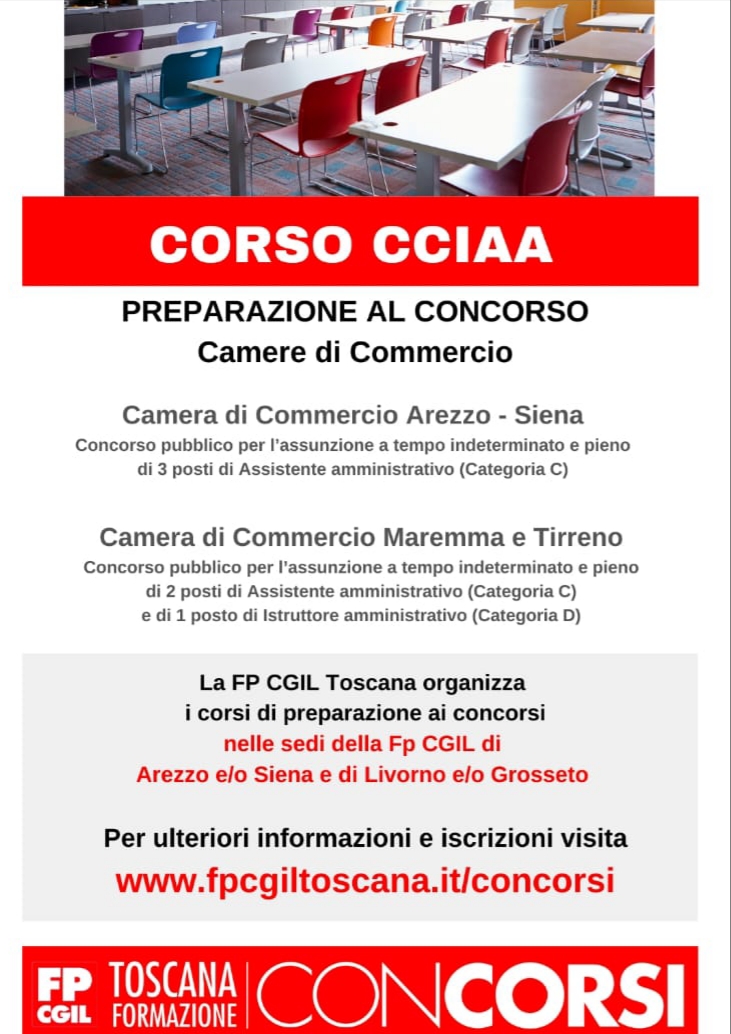 CORSO CCIAA

PREPARAZIONE AL CONCORSO
Camere di Commercio

Camera di Commercio Arezzo - Siena
Concorso pubblico per l'assunzione a tempo indeterminato e pieno di 3 posti di Assistente amministrativo (Categoria C)

Camera di Commercio Maremma e Tirreno
Concorso pubblico per l'assunzione a tempo indeterminato e pieno di 2 posti di Assistente amministrativo (Categoria C) e di 1 posto di Istruttore amministrativo (Categoria D)

La FP CGIL Toscana organizza
i corsi di preparazione ai concorsi
nelle sedi della Fp CGIL di
Arezzo e/o Siena e di Livorno e/o Grosseto

Per ulteriori informazioni e iscrizioni visita
www.fpcgiltoscana.it/concorsi

FP CGIL TOSCANA FORMAZIONE CONCORSI